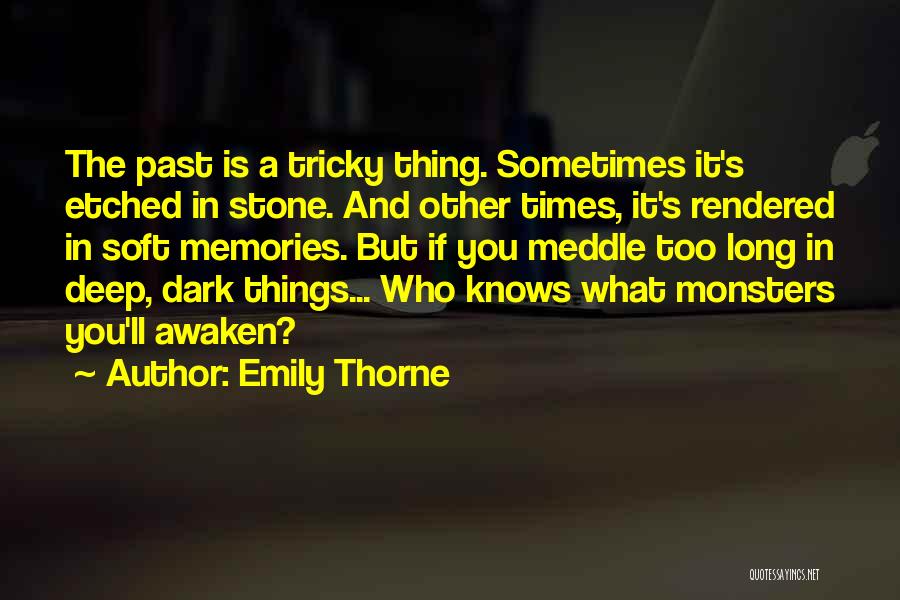 The past is a tricky thing. Sometimes it's etched in stone. And other times, it's rendered in soft memories. But if you meddle too long in deep, dark things... Who knows what monsters you'll awaken?

~ Author: Emily Thorne

QUOTESSAYINGS.NET